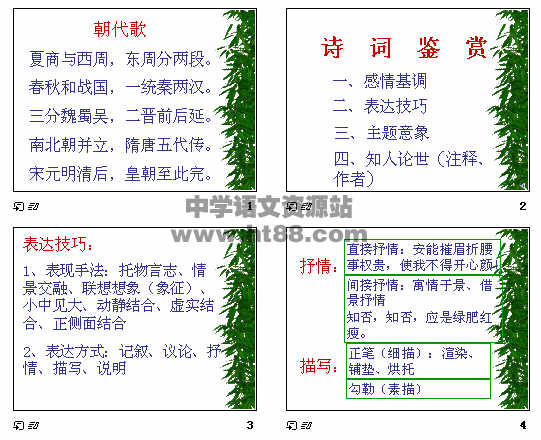 朝代歌

夏商与西周，东周分两段。

春秋和战国，一统秦两汉。

三分魏蜀吴，二晋前后延。

南北朝并立，隋唐五代传。

宋元明清后，皇朝至此完。

1

诗 词 鉴 赏

一、感情基调

二、表达技巧

三、主题意象

四、知人论世（注释、作者）

2

中学语文资源站
www.ht88.com

表达技巧：

1、表现手法：托物言志、情景交融、联想想象（象征）、小中见大、动静结合、虚实结合、正侧面结合

2、表达方式：记叙、议论、抒情、描写、说明

3

抒情：

直接抒情：安能摧眉折腰事权贵，使我不得开心颜！

间接抒情：寓情于景、借景抒情
知否，知否，应是绿肥红瘦。

描写：

正笔（细描）：渲染、铺垫、烘托

勾勒（素描）

4